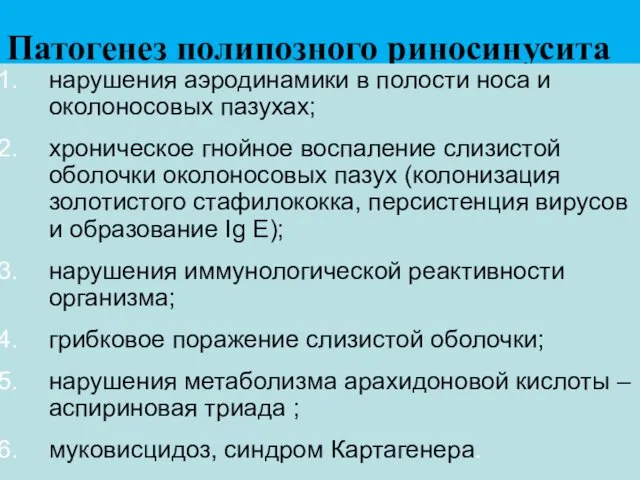 Патогенез полипозного риносинусита

1. нарушения аэродинамики в полости носа и околоносовых пазухах;

2. хроническое гнойное воспаление слизистой оболочки околоносовых пазух (колонизация золотистого стафилококка, персистенция вирусов и образование Ig E);

3. нарушения иммунологической реактивности организма;

4. грибковое поражение слизистой оболочки;

5. нарушения метаболизма арахидоновой кислоты – аспириновая триада ;

6. муковисцидоз, синдром Картагенера.